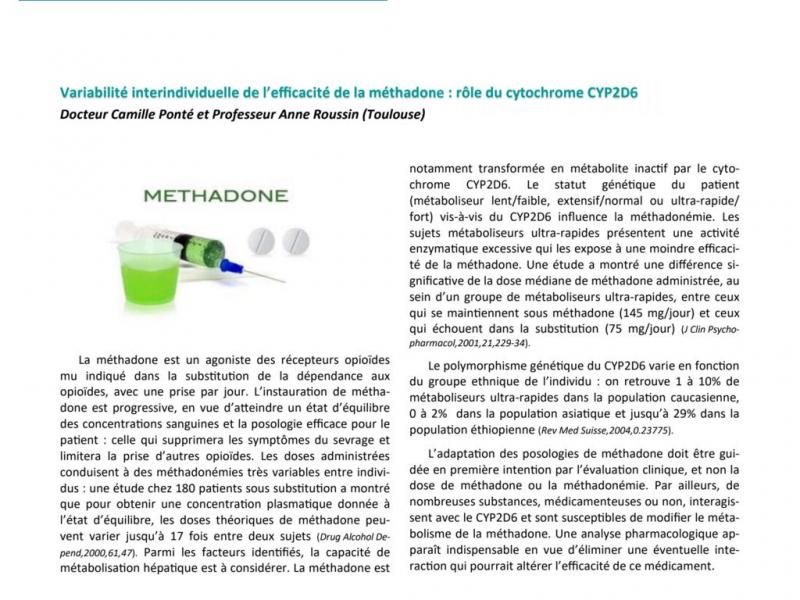 Variabilité interindividuelle de l'efficacité de la méthadone : rôle du cytochrome CYP2D6

Docteur Camille Ponté et Professeur Anne Roussin (Toulouse)

METHADONE

La méthadone est un agoniste des récepteurs opioïdes mu indiqué dans la substitution de la dépendance aux opioïdes, avec une prise par jour. L'instauration de méthadone est progressive, en vue d'atteindre un état d'équilibre des concentrations sanguines et la posologie efficace pour le patient : celle qui supprimera les symptômes du sevrage et limitera la prise d'autres opioïdes. Les doses administrées conduisent à des méthadonémies très variables entre individus : une étude chez 180 patients sous substitution a montré que pour obtenir une concentration plasmatique donnée à l'état d'équilibre, les doses théoriques de méthadone peuvent varier jusqu'à 17 fois entre deux sujets (Drug Alcohol Depend,2000,61,47). Parmi les facteurs identifiés, la capacité de métabolisation hépatique est à considérer. La méthadone est notamment transformée en métabolite inactif par le cytochrome CYP2D6. Le statut génétique du patient (métaboliseur lent/faible, extensif/normal ou ultra-rapide/fort) vis-à-vis du CYP2D6 influence la méthadonémie. Les sujets métaboliseurs ultra-rapides présentent une activité enzymatique excessive qui les expose à une moindre efficacité de la méthadone. Une étude a montré une différence significative de la dose médiane de méthadone administrée, au sein d'un groupe de métaboliseurs ultra-rapides, entre ceux qui se maintiennent sous méthadone (145 mg/jour) et ceux qui échouent dans la substitution (75 mg/jour) (J Clin Psychopharmacol,2001,21,229-34).

Le polymorphisme génétique du CYP2D6 varie en fonction du groupe ethnique de l'individu : on retrouve 1 à 10% de métaboliseurs ultra-rapides dans la population caucasienne, 0 à 2% dans la population asiatique et jusqu'à 29% dans la population éthiopienne (Rev Med Suisse,2004,0.23775).

L'adaptation des posologies de méthadone doit être guidée en première intention par l'évaluation clinique, et non la dose de méthadone ou la méthadonémie. Par ailleurs, de nombreuses substances, médicamenteuses ou non, interagissent avec le CYP2D6 et sont susceptibles de modifier le métabolisme de la méthadone. Une analyse pharmacologique apparaît indispensable en vue d'éliminer une éventuelle interaction qui pourrait altérer l'efficacité de ce médicament.